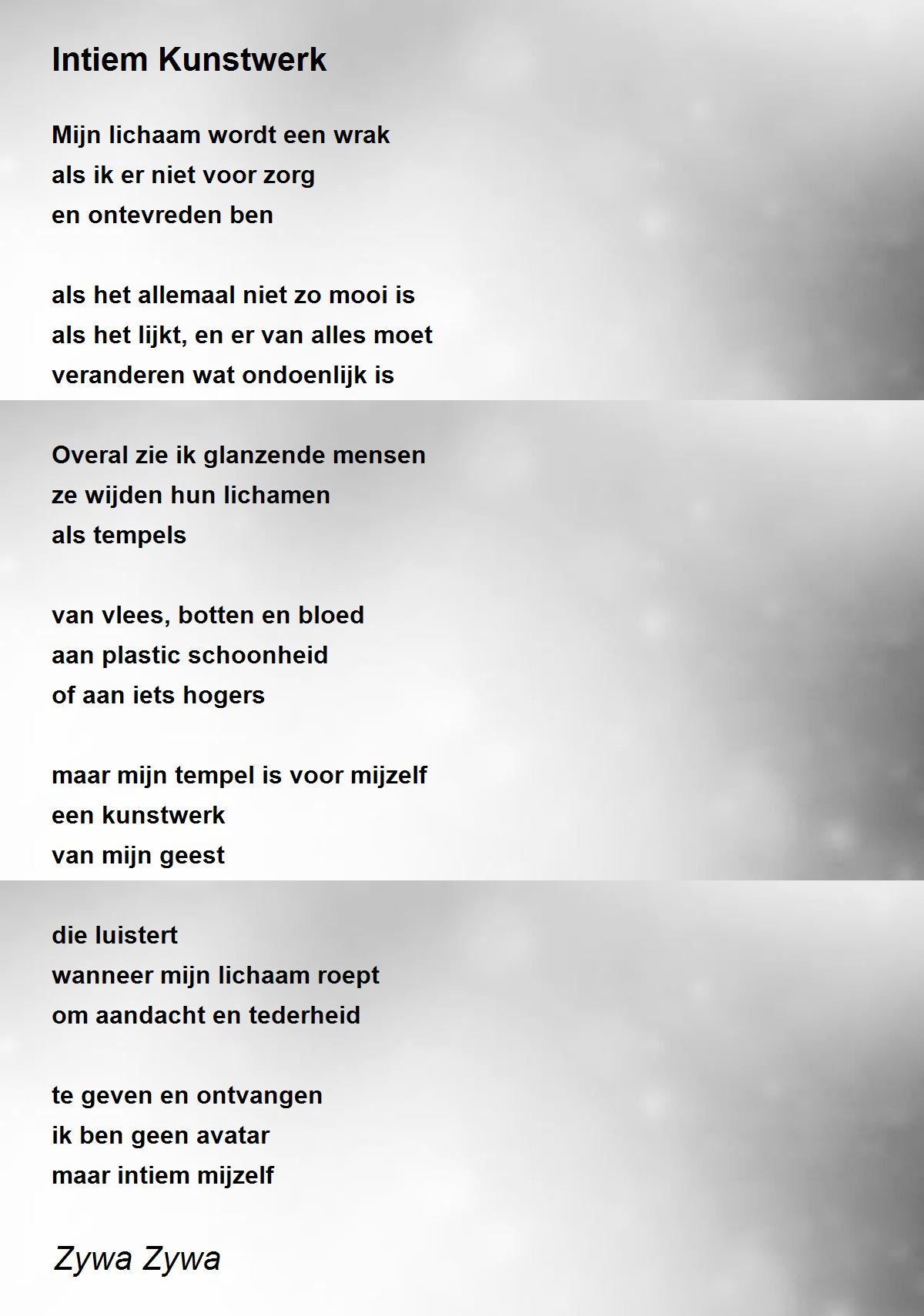 Intiem Kunstwerk

Mijn lichaam wordt een wrak
als ik er niet voor zorg
en ontevreden ben

als het allemaal niet zo mooi is
als het lijkt, en er van alles moet
veranderen wat ondoenlijk is

Overal zie ik glanzende mensen
ze wijden hun lichamen
als tempels

van vlees, botten en bloed
aan plastic schoonheid
of aan iets hogers

maar mijn tempel is voor mijzelf
een kunstwerk
van mijn geest

die luistert
wanneer mijn lichaam roept
om aandacht en tederheid

te geven en ontvangen
ik ben geen avatar
maar intiem mijzelf

Zywa Zywa